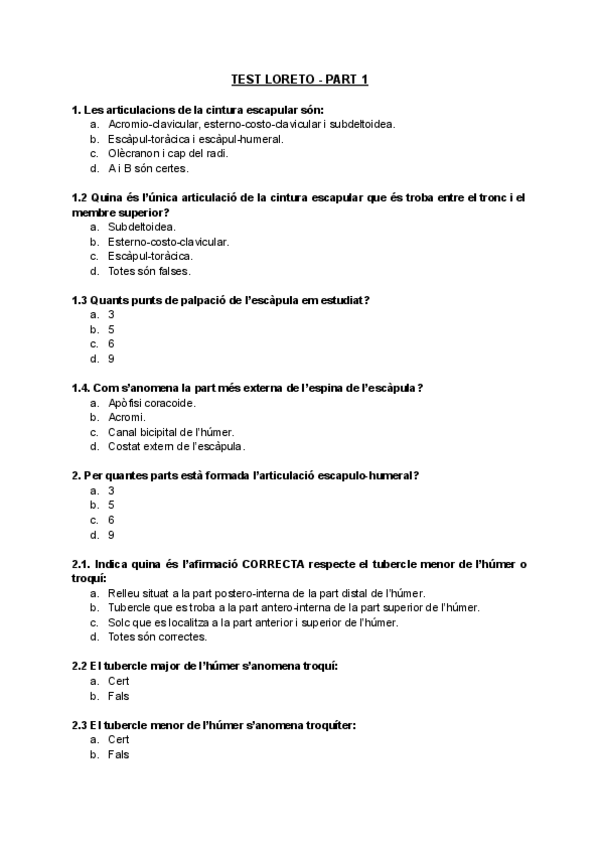 TEST LORETO - PART 1

1. Les articulacions de la cintura escapular són:
a. Acromio-clavicular, esterno-costo-clavicular i subdeltoidea.
b. Escàpul-toràcica i escàpul-humeral.
c. Olècranon i cap del radi.
d. A i B són certes.

1.2 Quina és l'única articulació de la cintura escapular que és troba entre el tronc i el membre superior?
a. Subdeltoidea.
b. Esterno-costo-clavicular.
c. Escàpul-toràcica.
d. Totes són falses.

1.3 Quants punts de palpació de l'escàpula em estudiat?
a. 3
b. 5
c. 6
d. 9

1.4. Com s'anomena la part més externa de l'espina de l'escàpula?
a. Apòfisi coracoide.
b. Acromi.
c. Canal bicipital de l'húmer.
d. Costat extern de l'escàpula.

2. Per quantes parts està formada l'articulació escapulo-humeral?
a. 3
b. 5
c. 6
d. 9

2.1. Indica quina és l'afirmació CORRECTA respecte el tubercle menor de l'húmer o troquí:
a. Relleu situat a la part postero-interna de la part distal de l'húmer.
b. Tubercle que es troba a la part antero-interna de la part superior de l'húmer.
c. Solc que es localitza a la part anterior i superior de l'húmer.
d. Totes són correctes.

2.2 El tubercle major de l'húmer s'anomena troquí:
a. Cert
b. Fals

2.3 El tubercle menor de l'húmer s'anomena troquíter:
a. Cert
b. Fals